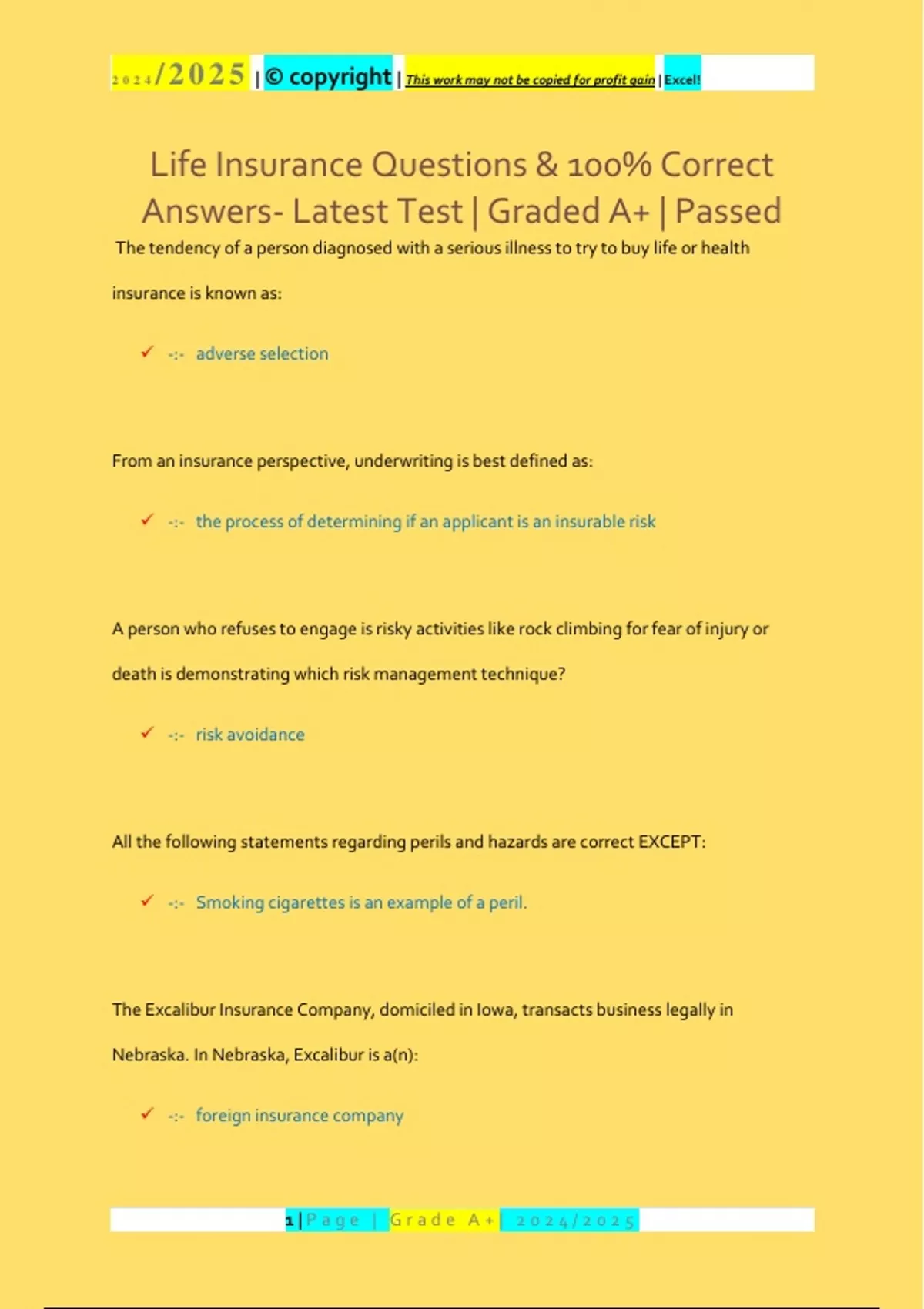 2024/2025 | © copyright | This work may not be copied for profit gain | Excel!

Life Insurance Questions & 100% Correct Answers- Latest Test | Graded A+ | Passed

The tendency of a person diagnosed with a serious illness to try to buy life or health insurance is known as:

✓ -:- adverse selection

From an insurance perspective, underwriting is best defined as:

✓ -:- the process of determining if an applicant is an insurable risk

A person who refuses to engage is risky activities like rock climbing for fear of injury or death is demonstrating which risk management technique?

✓ -:- risk avoidance

All the following statements regarding perils and hazards are correct EXCEPT:

✓ -:- Smoking cigarettes is an example of a peril.

The Excalibur Insurance Company, domiciled in Iowa, transacts business legally in Nebraska. In Nebraska, Excalibur is a(n):

✓ -:- foreign insurance company

1 | Page | Grade A+ | 2024/2025